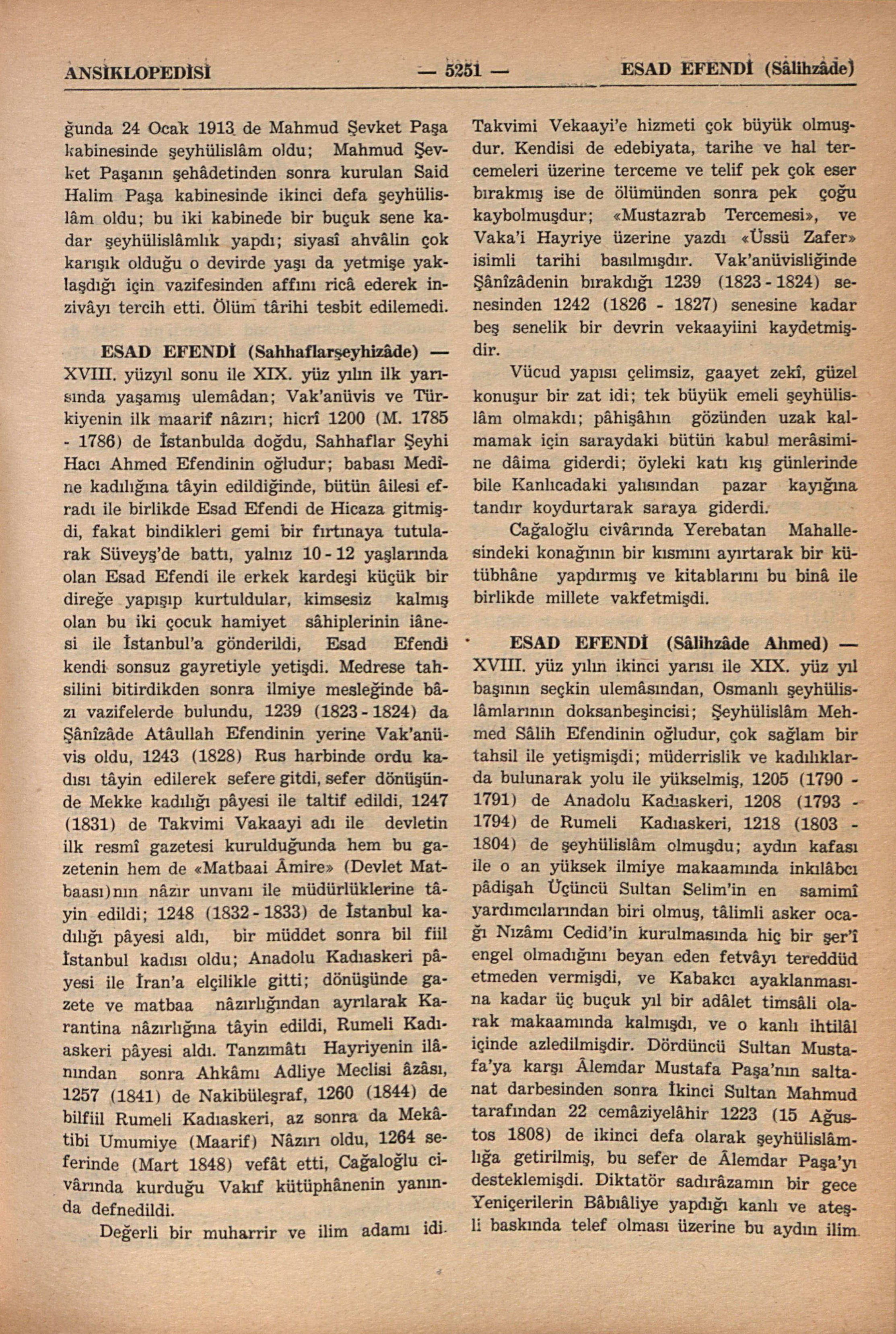 ANSİKLOPEDİSİ — 5251 — ESAD EFENDİ (Sâlihzâde)

ğunda 24 Ocak 1913 de Mahmud Şevket Paşa kabinesinde şeyhülislâm oldu; Mahmud Şevket Paşanın şehâdetinden sonra kurulan Said Halim Paşa kabinesinde ikinci defa şeyhülislâm oldu; bu iki kabinede bir buçuk sene kadar şeyhülislâmlık yapdı; siyasî ahvâlin çok karışık olduğu o devirde yaşı da yetmişe yaklaşdığı için vazifesinden affını ricâ ederek inzivâyı tercih etti. Ölüm târihi tesbit edilemedi.

ESAD EFENDİ (Sahhaflarşeyhizâde) — XVIII. yüzyıl sonu ile XIX. yüz yılın ilk yarısında yaşamış ulemâdan; Vak'anüvis ve Türkiyenin ilk maarif nâzırı; hicrî 1200 (M. 1785 - 1786) de İstanbulda doğdu, Sahhaflar Şeyhi Hacı Ahmed Efendinin oğludur; babası Medîne kadılığına tâyin edildiğinde, bütün âilesi efradı ile birlikde Esad Efendi de Hicaza gitmişdi, fakat bindikleri gemi bir fırtınaya tutularak Süveyş'de battı, yalnız 10 - 12 yaşlarında olan Esad Efendi ile erkek kardeşi küçük bir direğe yapışıp kurtuldular, kimsesiz kalmış olan bu iki çocuk hamiyet sâhiplerinin iânesi ile İstanbul'a gönderildi, Esad Efendi kendi sonsuz gayretiyle yetişdi. Medrese tahsilini bitirdikden sonra ilmiye mesleğinde bâzı vazifelerde bulundu, 1239 (1823 - 1824) da Şânîzâde Atâullah Efendinin yerine Vak'anüvis oldu, 1243 (1828) Rus harbinde ordu kadısı tâyin edilerek sefere gitdi, sefer dönüşünde Mekke kadılığı pâyesi ile taltif edildi, 1247 (1831) de Takvimi Vakaayi adı ile devletin ilk resmî gazetesi kurulduğunda hem bu gazetenin hem de «Matbaai Âmire» (Devlet Matbaası)nın nâzır unvanı ile müdürlüklerine tâyin edildi; 1248 (1832 - 1833) de İstanbul kadılığı pâyesi aldı, bir müddet sonra bil fiil İstanbul kadısı oldu; Anadolu Kadıaskeri pâyesi ile İran'a elçilikle gitti; dönüşünde gazete ve matbaa nâzırlığından ayrılarak Karantina nâzırlığına tâyin edildi, Rumeli Kadıaskeri pâyesi aldı. Tanzımâtı Hayriyenin ilânından sonra Ahkâmı Adliye Meclisi âzâsı, 1257 (1841) de Nakibüleşraf, 1260 (1844) de bilfiil Rumeli Kadıaskeri, az sonra da Mekâtibi Umumiye (Maarif) Nâzırı oldu, 1264 seferinde (Mart 1848) vefât etti, Cağaloğlu civârında kurduğu Vakıf kütüphânenin yanında defnedildi.

Değerli bir muharrir ve ilim adamı idi. Takvimi Vekaayi'e hizmeti çok büyük olmuşdur. Kendisi de edebiyata, tarihe ve hal tercemeleri üzerine terceme ve telif pek çok eser bırakmış ise de ölümünden sonra pek çoğu kaybolmuşdur; «Mustazrab Tercemesi», ve Vaka'i Hayriye üzerine yazdı «Üssü Zafer» isimli tarihi basılmışdır. Vak'anüvisliğinde Şânîzâdenin bırakdığı 1239 (1823 - 1824) senesinden 1242 (1826 - 1827) senesine kadar beş senelik bir devrin vekaayiini kaydetmişdir.

Vücud yapısı çelimsiz, gaayet zekî, güzel konuşur bir zat idi; tek büyük emeli şeyhülislâm olmakdı; pâhişâhın gözünden uzak kalmamak için saraydaki bütün kabul merâsimine dâima giderdi; öyleki katı kış günlerinde bile Kanlıcadaki yalısından pazar kayığına tandır koydurtarak saraya giderdi.

Cağaloğlu civârında Yerebatan Mahallesindeki konağının bir kısmını ayırtarak bir kütübhâne yapdırmış ve kitablarını bu binâ ile birlikde millete vakfetmişdi.

ESAD EFENDİ (Sâlihzâde Ahmed) — XVIII. yüz yılın ikinci yarısı ile XIX. yüz yıl başının seçkin ulemâsından, Osmanlı şeyhülislâmlarının doksanbeşincisi; Şeyhülislâm Mehmed Sâlih Efendinin oğludur, çok sağlam bir tahsil ile yetişmişdi; müderrislik ve kadılıklarda bulunarak yolu ile yükselmiş, 1205 (1790 - 1791) de Anadolu Kadıaskeri, 1208 (1793 - 1794) de Rumeli Kadıaskeri, 1218 (1803 - 1804) de şeyhülislâm olmuşdu; aydın kafası ile o an yüksek ilmiye makaamında inkılâbcı pâdişah Üçüncü Sultan Selim'in en samimî yardımcılarından biri olmuş, tâlimli asker ocağı Nızâmı Cedid'in kurulmasında hiç bir şer'î engel olmadığını beyan eden fetvâyı tereddüd etmeden vermişdi, ve Kabakcı ayaklanmasına kadar üç buçuk yıl bir adâlet timsâli olarak makaamında kalmışdı, ve o kanlı ihtilâl içinde azledilmişdir. Dördüncü Sultan Mustafa'ya karşı Âlemdar Mustafa Paşa'nın saltanat darbesinden sonra İkinci Sultan Mahmud tarafından 22 cemâziyelâhir 1223 (15 Ağustos 1808) de ikinci defa olarak şeyhülislâmlığa getirilmiş, bu sefer de Âlemdar Paşa'yı desteklemişdi. Diktatör sadırâzamın bir gece Yeniçerilerin Bâbıâliye yapdığı kanlı ve ateşli baskında telef olması üzerine bu aydın ilim